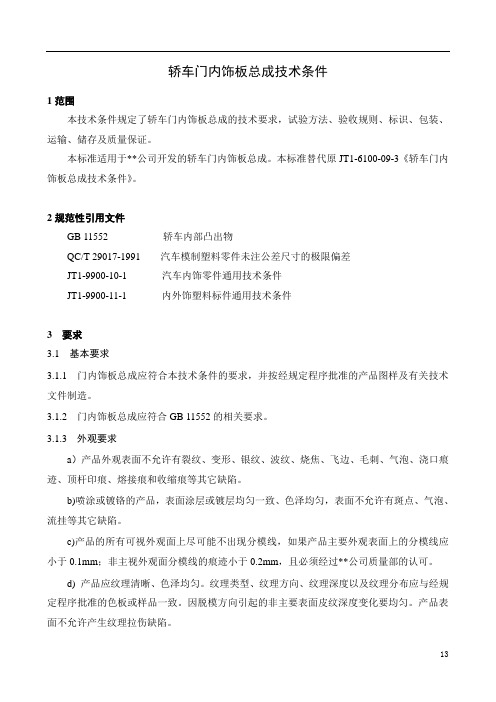 轿车门内饰板总成技术条件

1 范围

本技术条件规定了轿车门内饰板总成的技术要求，试验方法、验收规则、标识、包装、运输、储存及质量保证。

本标准适用于**公司开发的轿车门内饰板总成。本标准替代原 JT1-6100-09-3《轿车门内饰板总成技术条件》。

2 规范性引用文件

GB 11552 轿车内部凸出物

QC/T 29017-1991 汽车模制塑料零件未注公差尺寸的极限偏差

JT1-9900-10-1 汽车内饰零件通用技术条件

JT1-9900-11-1 内外饰塑料标件通用技术条件

3 要求

3.1 基本要求

3.1.1 门内饰板总成应符合本技术条件的要求，并按经规定程序批准的产品图样及有关技术文件制造。

3.1.2 门内饰板总成应符合 GB 11552 的相关要求。

3.1.3 外观要求

a）产品外观表面不允许有裂纹、变形、银纹、波纹、烧焦、飞边、毛刺、气泡、浇口痕迹、顶杆印痕、熔接痕和收缩痕等其它缺陷。

b)喷涂或镀铬的产品，表面涂层或镀层均匀一致、色泽均匀，表面不允许有斑点、气泡、流挂等其它缺陷。

c)产品的所有可视外观面上尽可能不出现分模线，如果产品主要外观表面上的分模线应小于 0.1mm；非主视外观面分模线的痕迹小于 0.2mm，且必须经过**公司质量部的认可。

d) 产品应纹理清晰、色泽均匀。纹理类型、纹理方向、纹理深度以及纹理分布应与经规定程序批准的色板或样品一致，因脱模方向引起的非主要表面皮纹深度变化要均匀。产品表面不允许产生纹理拉伤缺陷。

13